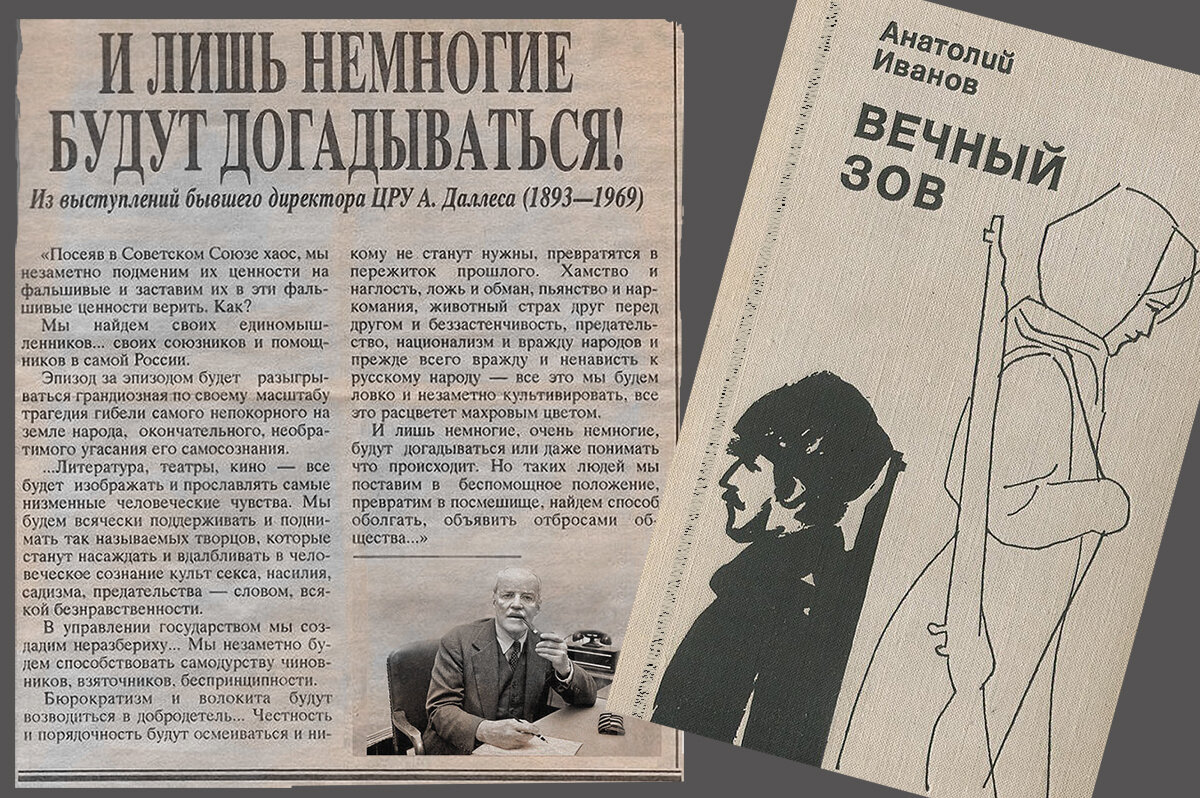 И ЛИШЬ НЕМНОГИЕ БУДУТ ДОГАДЫВАТЬСЯ!

Из выступлений бывшего директора ЦРУ А. Даллеса (1893—1969)

«Посеяв в Советском Союзе хаос, мы незаметно подменим их ценности на фальшивые и заставим их в эти фальшивые ценности верить. Как?

Мы найдем своих единомышленников... своих союзников и помощников в самой России.

Эпизод за эпизодом будет разыгрываться грандиозная по своему масштабу трагедия гибели самого непокорного на земле народа, окончательного, необратимого угасания его самосознания.

...Литература, театры, кино — все будет изображать и прославлять самые низменные человеческие чувства. Мы будем всячески поддерживать и поднимать так называемых творцов, которые станут насаждать и вдалбливать в человеческое сознание культ секса, насилия, садизма, предательства — словом, всякой безнравственности.

В управлении государством мы создадим неразбериху... Мы незаметно будем способствовать самодурству чиновников, взяточников, беспринципности.

Бюрократизм и волокита будут возводиться в добродетель... Честность и порядочность будут осмеиваться и никому не станут нужны, превратятся в пережиток прошлого. Хамство и наглость, ложь и обман, пьянство и наркомания, животный страх друг перед другом и беззастенчивость, предательство, национализм и вражду народов и прежде всего вражду и ненависть к русскому народу — все это мы будем ловко и незаметно культивировать, все это расцветет махровым цветом.

И лишь немногие, очень немногие, будут догадываться или даже понимать что происходит. Но таких людей мы поставим в беспомощное положение, превратим в посмешище, найдем способ оболгать, объявить отбросами общества...»

Анатолий Иванов

ВЕЧНЫЙ ЗОВ